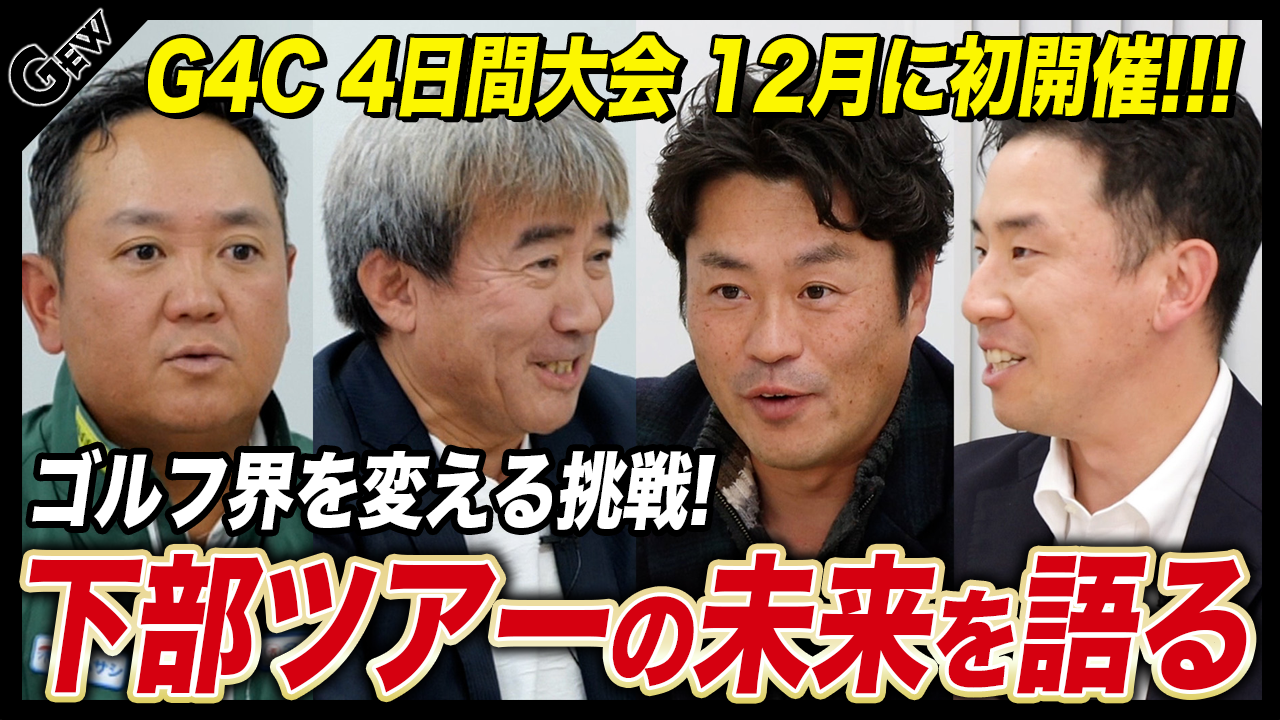 GEW

G4C 4日間大会 12月に初開催!!!

ゴルフ界を変える挑戦!

下部ツアーの未来を語る